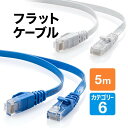 フラット
ケーブル

5m

カテゴリー
6